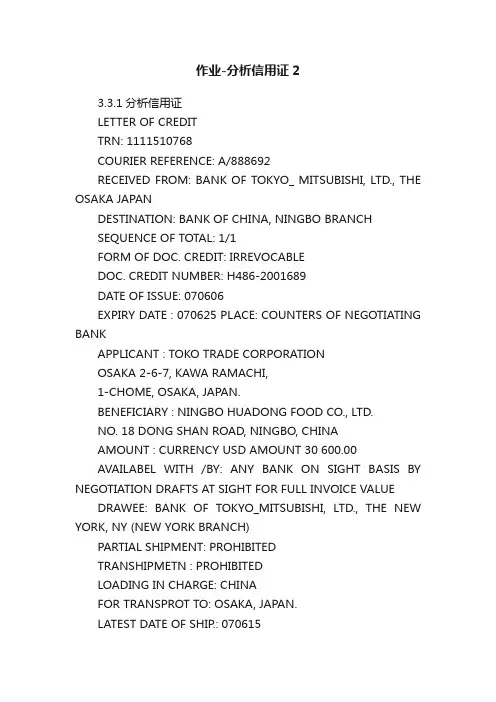 作业-分析信用证 2

3.3.1 分析信用证

LETTER OF CREDIT

TRN: 1111510768

COURIER REFERENCE: A/888692

RECEIVED FROM: BANK OF TOKYO_ MITSUBISHI, LTD., THE OSAKA JAPAN

DESTINATION: BANK OF CHINA, NINGBO BRANCH

SEQUENCE OF TOTAL: 1/1

FORM OF DOC. CREDIT: IRREVOCABLE

DOC. CREDIT NUMBER: H486-2001689

DATE OF ISSUE: 070606

EXPIRY DATE : 070625 PLACE: COUNTERS OF NEGOTIATING BANK

APPLICANT : TOKO TRADE CORPORATION

OSAKA 2-6-7, KAWA RAMACHI,

1-CHOME, OSAKA, JAPAN.

BENEFICIARY : NINGBO HUADONG FOOD CO., LTD.

NO. 18 DONG SHAN ROAD, NINGBO, CHINA

AMOUNT : CURRENCY USD AMOUNT 30 600.00

AVAILABEL WITH /BY: ANY BANK ON SIGHT BASIS BY NEGOTIATION DRAFTS AT SIGHT FOR FULL INVOICE VALUE

DRAWEE: BANK OF TOKYO_MITSUBISHI, LTD., THE NEW YORK, NY (NEW YORK BRANCH)

PARTIAL SHIPMENT: PROHIBITED

TRANSHIPMETN : PROHIBITED

LOADING IN CHARGE: CHINA

FOR TRANSPROT TO: OSAKA, JAPAN.

LATEST DATE OF SHIP.: 070615